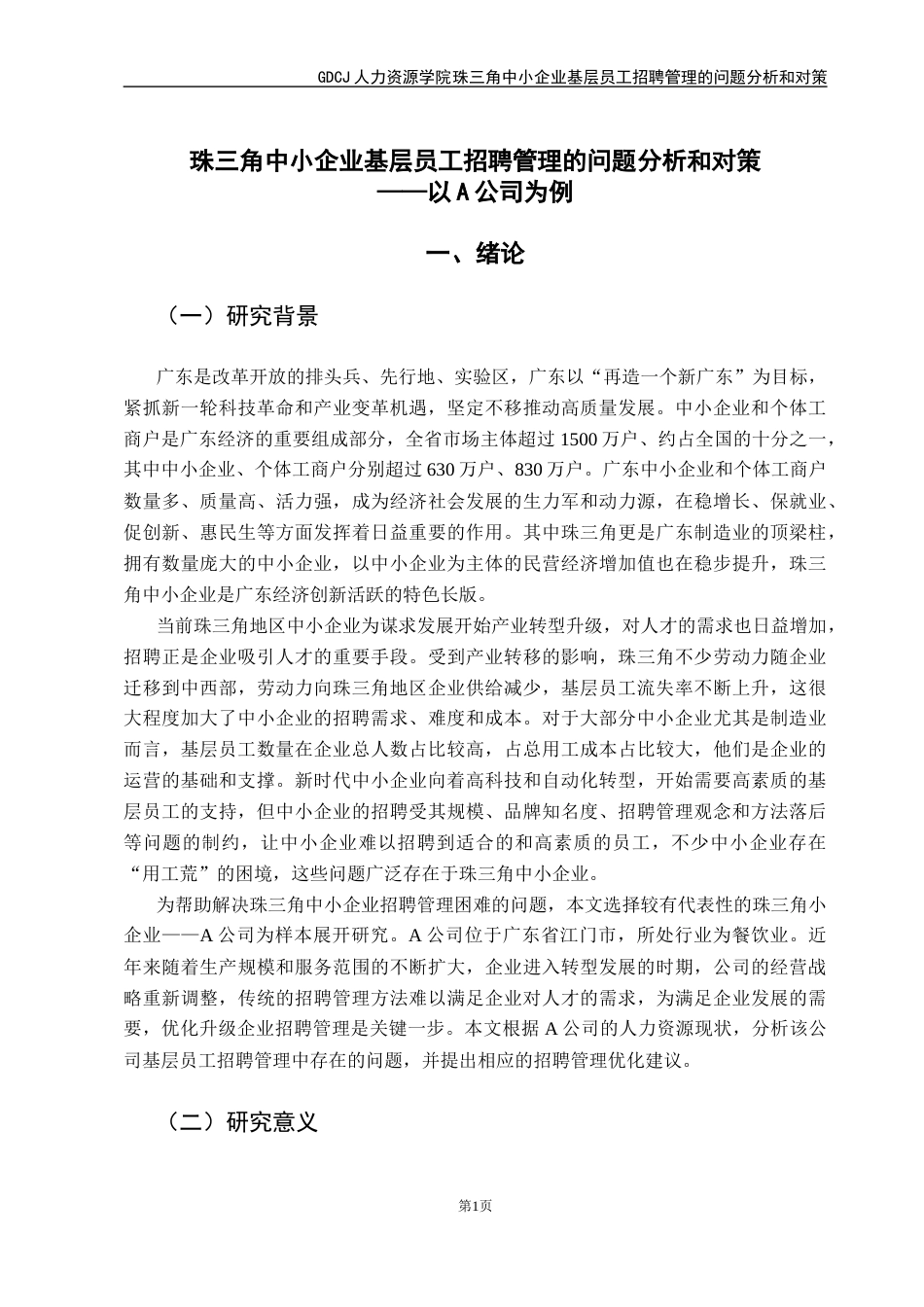 GDCJ 人力资源学院珠三角中小企业基层员工招聘管理的问题分析和对策

珠三角中小企业基层员工招聘管理的问题分析和对策
——以 A 公司为例

一、绪论

（一）研究背景

广东是改革开放的排头兵、先行地、实验区，广东以“再造一个新广东”为目标，紧抓新一轮科技革命和产业变革机遇，坚定不移推动高质量发展。中小企业和个体工商户是广东经济的重要组成部分，全省市场主体超过 1500 万户、约占全国的十分之一，其中中小企业、个体工商户分别超过 630 万户、830 万户。广东中小企业和个体工商户数量多、质量高、活力强，成为经济社会发展的生力军和动力源，在稳增长、保就业、促创新、惠民生等方面发挥着日益重要的作用。其中珠三角更是广东制造业的顶梁柱，拥有数量庞大的中小企业，以中小企业为主体的民营经济增加值也在稳步提升，珠三角中小企业是广东经济创新活跃的特色长版。

当前珠三角地区中小企业为谋求发展开始产业转型升级，对人才的需求也日益增加，招聘正是企业吸引人才的重要手段。受到产业转移的影响，珠三角不少劳动力随企业迁移到中西部，劳动力向珠三角地区企业供给减少，基层员工流失率不断上升，这很大程度加大了中小企业的招聘需求、难度和成本。对于大部分中小企业尤其是制造业而言，基层员工数量在企业总人数占比较高，占总用工成本占比较大，他们是企业的运营的基础和支撑。新时代中小企业向着高科技和自动化转型，开始需要高素质的基层员工的支持，但中小企业的招聘受其规模、品牌知名度、招聘管理观念和方法落后等问题的制约，让中小企业难以招聘到适合的和高素质的员工，不少中小企业存在“用工荒”的困境，这些问题广泛存在于珠三角中小企业。

为帮助解决珠三角中小企业招聘管理困难的问题，本文选择较有代表性的珠三角小企业——A 公司为样本展开研究。A 公司位于广东省江门市，所处行业为餐饮业。近年来随着生产规模和服务范围的不断扩大，企业进入转型发展的时期，公司的经营战略重新调整，传统的招聘管理方法难以满足企业对人才的需求，为满足企业发展的需要，优化升级企业招聘管理是关键一步。本文根据 A 公司的人力资源现状，分析该公司基层员工招聘管理中存在的问题，并提出相应的招聘管理优化建议。

（二）研究意义

第1页